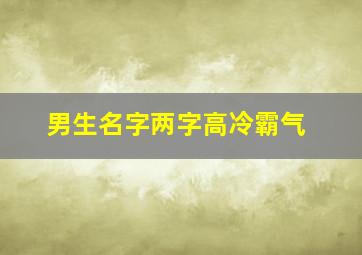 男生名字两字高冷霸气